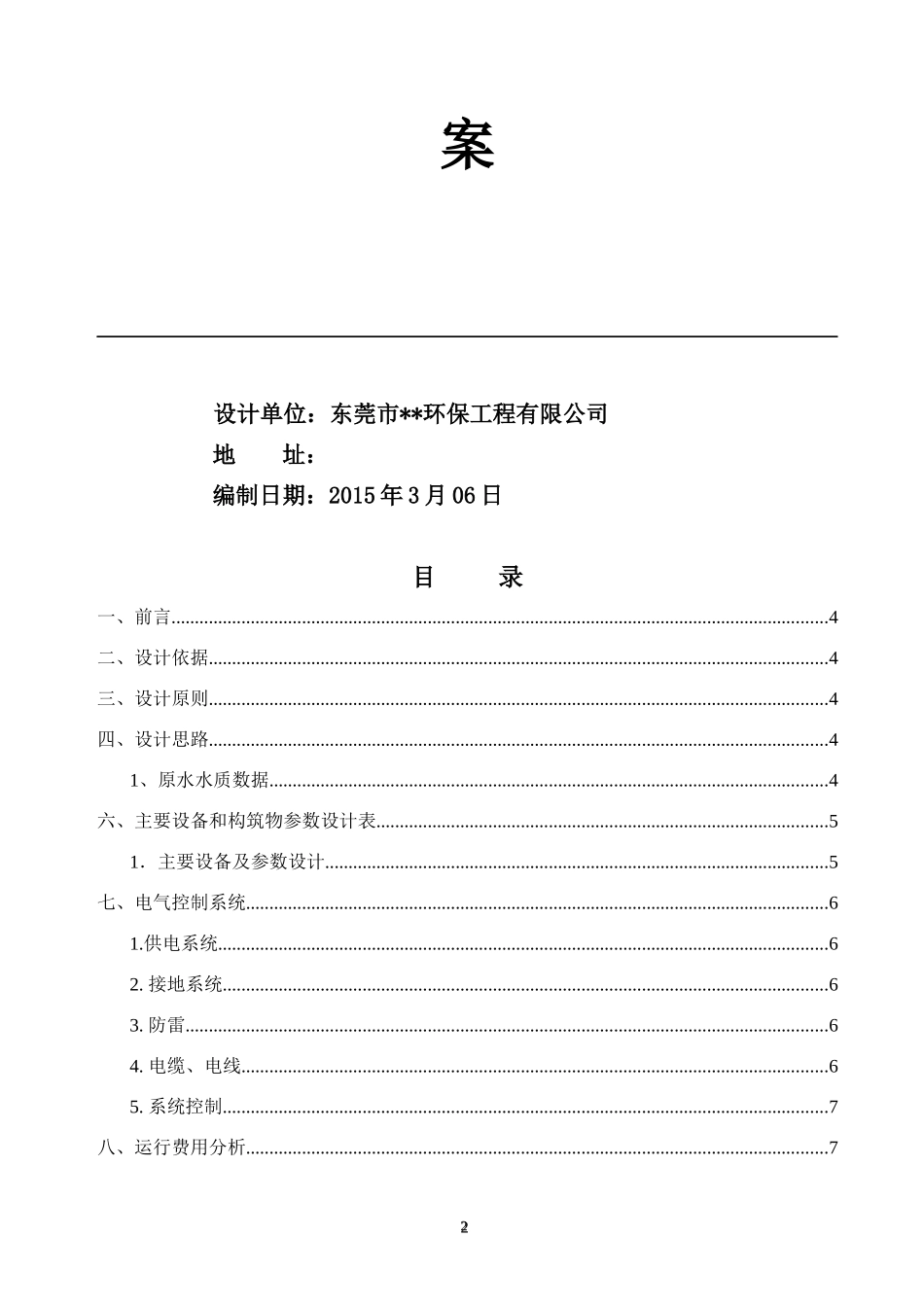 案

设计单位：东莞市**环保工程有限公司

地 址：

编制日期：2015年3月06日

目 录

一、前言 4

二、设计依据 4

三、设计原则 4

四、设计思路 4

1、原水水质数据 4

六、主要设备和构筑物参数设计表 5

1．主要设备及参数设计 5

七、电气控制系统 6

1.供电系统 6

2.接地系统 6

3.防雷 6

4.电缆、电线 6

5.系统控制 7

八、运行费用分析 7

2